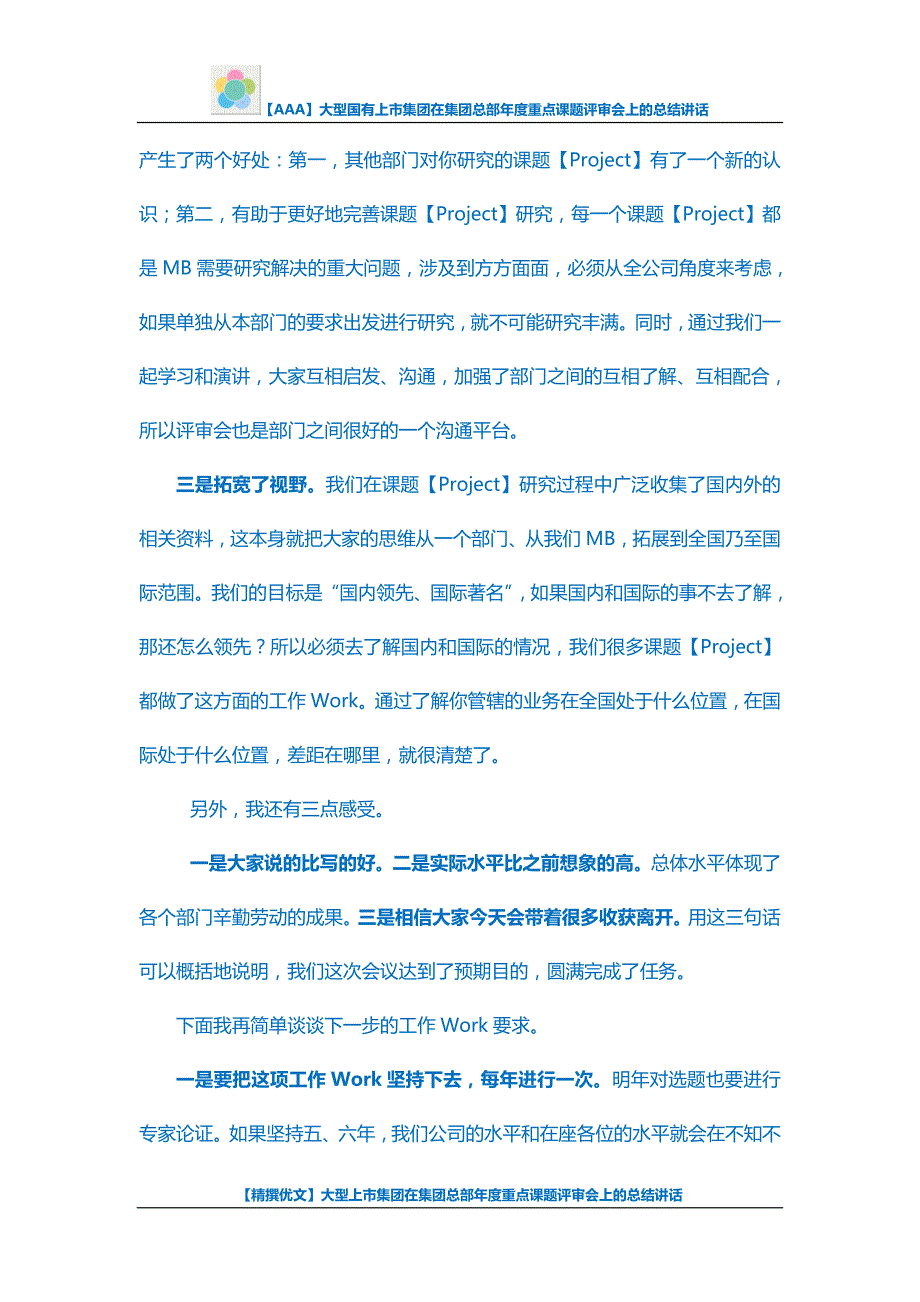 【AAA】大型国有上市集团在集团总部年度重点课题评审会上的总结讲话

产生了两个好处：第一，其他部门对你研究的课题【Project】有了一个新的认识；第二，有助于更好地完善课题【Project】研究，每一个课题【Project】都是 MB 需要研究解决的重大问题，涉及到方方面面，必须从全公司角度来考虑，如果单独从本部门的要求出发进行研究，就不可能研究丰满。同时，通过我们一起学习和演讲，大家互相启发、沟通，加强了部门之间的互相了解、互相配合，所以评审会也是部门之间很好的一个沟通平台。

三是拓宽了视野。我们在课题【Project】研究过程中广泛收集了国内外的相关资料，这本身就把大家的思维从一个部门、从我们 MB，拓展到全国乃至国际范围。我们的目标是“国内领先、国际著名”，如果国内和国际的事不去了解，那还怎么领先？所以必须去了解国内和国际的情况，我们很多课题【Project】都做了这方面的工作 Work。通过了解你管辖的业务在全国处于什么位置，在国际处于什么位置，差距在哪里，就很清楚了。

另外，我还有三点感受。

一是大家说的比写的好。二是实际水平比之前想象的高。总体水平体现了各个部门辛勤劳动的成果。三是相信大家今天会带着很多收获离开。用这三句话可以概括地说明，我们这次会议达到了预期目的，圆满完成了任务。

下面我再简单谈谈下一步的工作 Work 要求。

一是要把这项工作 Work 坚持下去，每年进行一次。明年对选题也要进行专家论证。如果坚持五、六年，我们公司的水平和在座各位的水平就会在不知不

【精撰优文】大型上市集团在集团总部年度重点课题评审会上的总结讲话